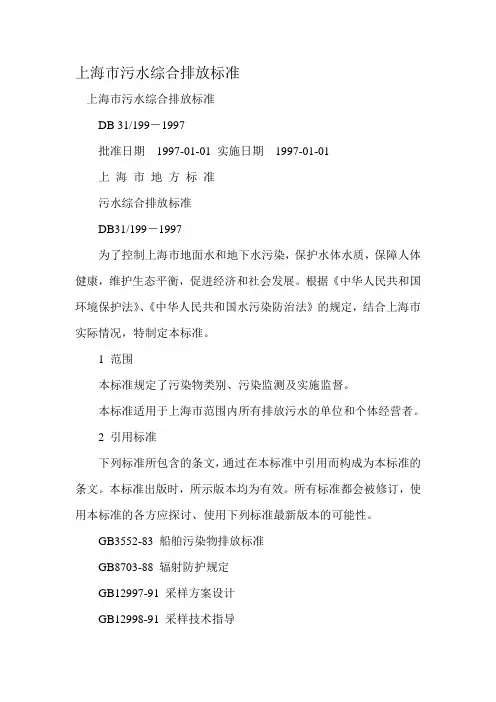 上海市污水综合排放标准

上海市污水综合排放标准

DB 31/199－1997

批准日期　1997-01-01 实施日期　1997-01-01

上 海 市 地 方 标 准

污水综合排放标准

DB31/199－1997

为了控制上海市地面水和地下水污染，保护水体水质，保障人体健康，维护生态平衡，促进经济和社会发展。根据《中华人民共和国环境保护法》、《中华人民共和国水污染防治法》的规定，结合上海市实际情况，特制定本标准。

1 范围

本标准规定了污染物类别、污染监测及实施监督。

本标准适用于上海市范围内所有排放污水的单位和个体经营者。

2 引用标准

下列标准所包含的条文，通过在本标准中引用而构成为本标准的条文。本标准出版时，所示版本均为有效。所有标准都会被修订，使用本标准的各方应探讨、使用下列标准最新版本的可能性。

GB3552-83 船舶污染物排放标准

GB8703-88 辐射防护规定

GB12997-91 采样方案设计

GB12998-91 采样技术指导